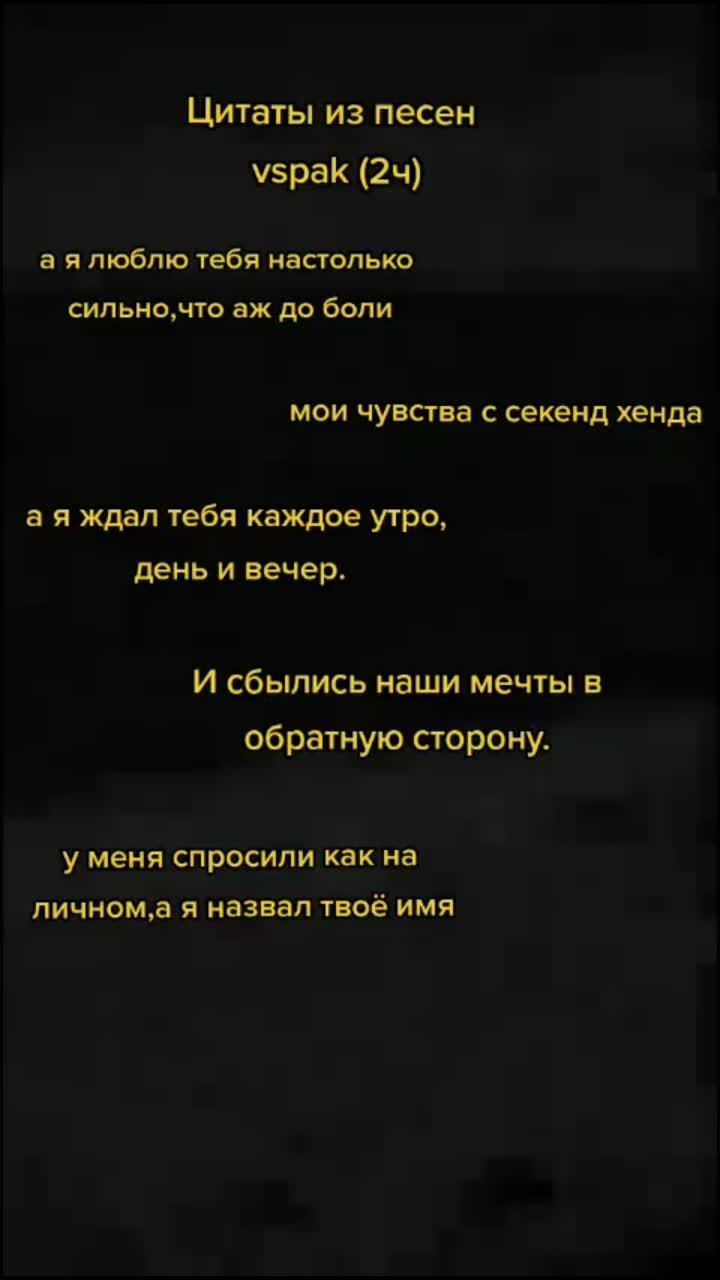 Цитаты из песен
vspak (2ч)

а я люблю тебя настолько сильно,что аж до боли

мои чувства с секенд хенда

а я ждал тебя каждое утро, день и вечер.

И сбылись наши мечты в обратную сторону.

у меня спросили как на личном,а я назвал твоё имя